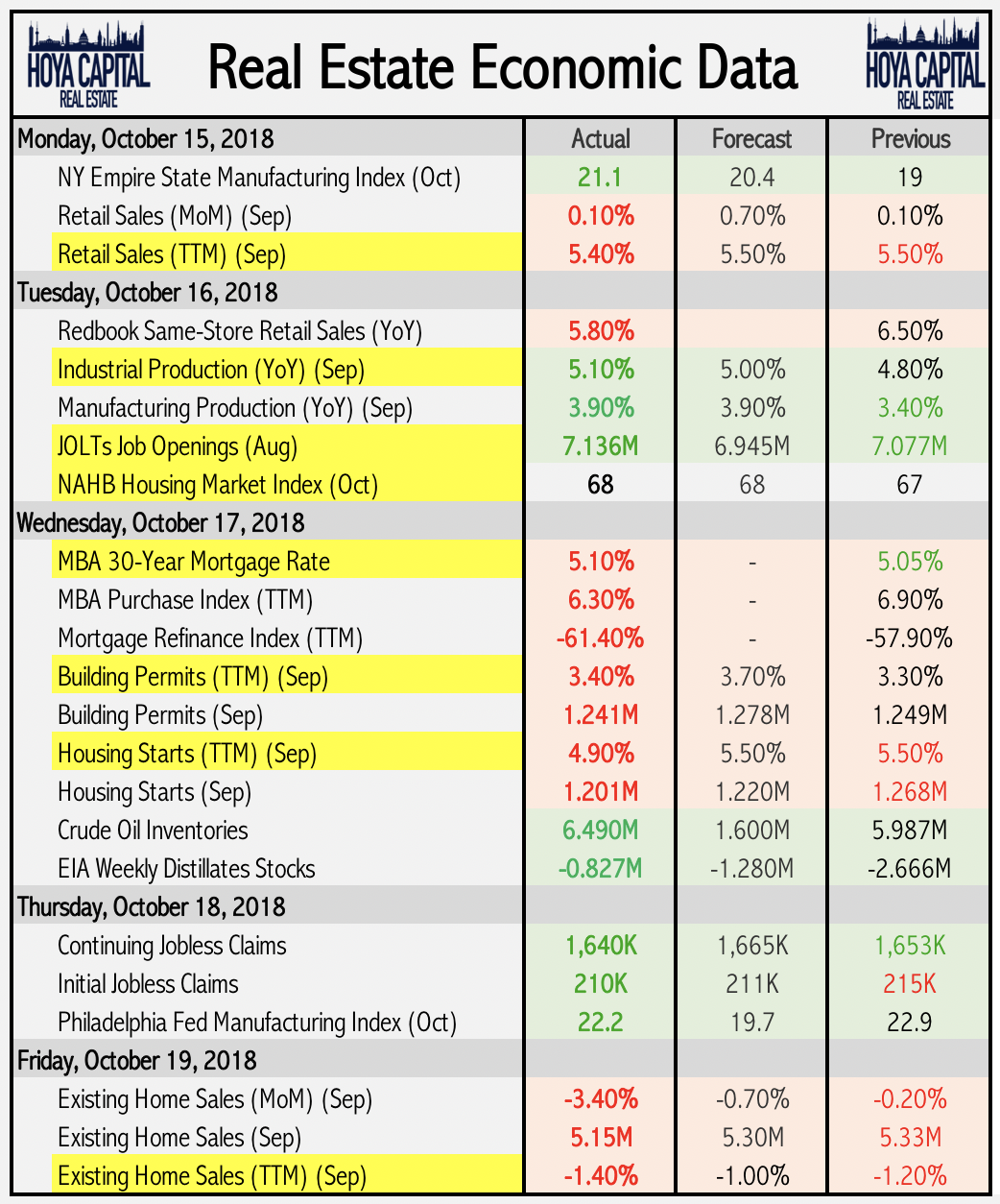 HOYA CAPITAL REAL ESTATE

Real Estate Economic Data

HOYA CAPITAL REAL ESTATE

| Monday, October 15, 2018 | Actual | Forecast | Previous |
|---|---|---|---|
| NY Empire State Manufacturing Index (Oct) | 21.1 | 20.4 | 19 |
| Retail Sales (MoM) (Sep) | 0.10% | 0.70% | 0.10% |
| Retail Sales (TTM) (Sep) | 5.40% | 5.50% | 5.50% |
| Tuesday, October 16, 2018 | | | |
| Redbook Same-Store Retail Sales (YoY) | 5.80% | | 6.50% |
| Industrial Production (YoY) (Sep) | 5.10% | 5.00% | 4.80% |
| Manufacturing Production (YoY) (Sep) | 3.90% | 3.90% | 3.40% |
| JOLTs Job Openings (Aug) | 7.136M | 6.945M | 7.077M |
| NAHB Housing Market Index (Oct) | 68 | 68 | 67 |
| Wednesday, October 17, 2018 | | | |
| MBA 30-Year Mortgage Rate | 5.10% | - | 5.05% |
| MBA Purchase Index (TTM) | 6.30% | - | 6.90% |
| Mortgage Refinance Index (TTM) | -61.40% | - | -57.90% |
| Building Permits (TTM) (Sep) | 3.40% | 3.70% | 3.30% |
| Building Permits (Sep) | 1.241M | 1.278M | 1.249M |
| Housing Starts (TTM) (Sep) | 4.90% | 5.50% | 5.50% |
| Housing Starts (Sep) | 1.201M | 1.220M | 1.268M |
| Crude Oil Inventories | 6.490M | 1.600M | 5.987M |
| EIA Weekly Distillates Stocks | -0.827M | -1.280M | -2.666M |
| Thursday, October 18, 2018 | | | |
| Continuing Jobless Claims | 1,640K | 1,665K | 1,653K |
| Initial Jobless Claims | 210K | 211K | 215K |
| Philadelphia Fed Manufacturing Index (Oct) | 22.2 | 19.7 | 22.9 |
| Friday, October 19, 2018 | | | |
| Existing Home Sales (MoM) (Sep) | -3.40% | -0.70% | -0.20% |
| Existing Home Sales (Sep) | 5.15M | 5.30M | 5.33M |
| Existing Home Sales (TTM) (Sep) | -1.40% | -1.00% | -1.20% |